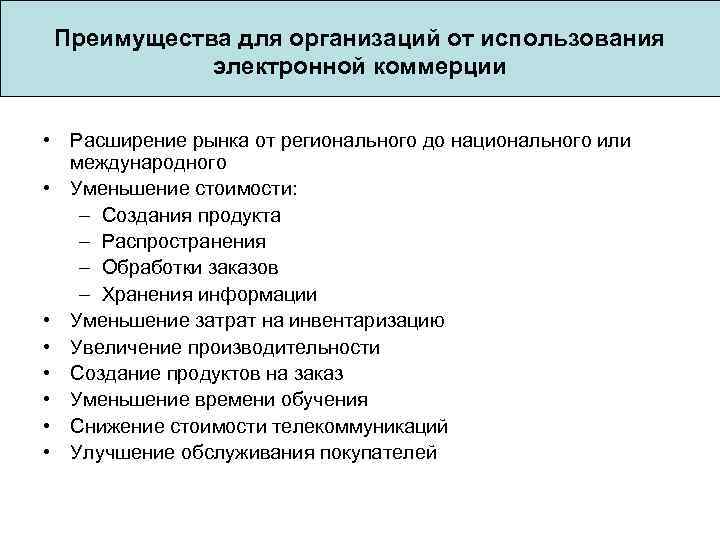 Преимущества для организаций от использования электронной коммерции

• Расширение рынка от регионального до национального или международного
• Уменьшение стоимости:
– Создания продукта
– Распространения
– Обработки заказов
– Хранения информации
• Уменьшение затрат на инвентаризацию
• Увеличение производительности
• Создание продуктов на заказ
• Уменьшение времени обучения
• Снижение стоимости телекоммуникаций
• Улучшение обслуживания покупателей